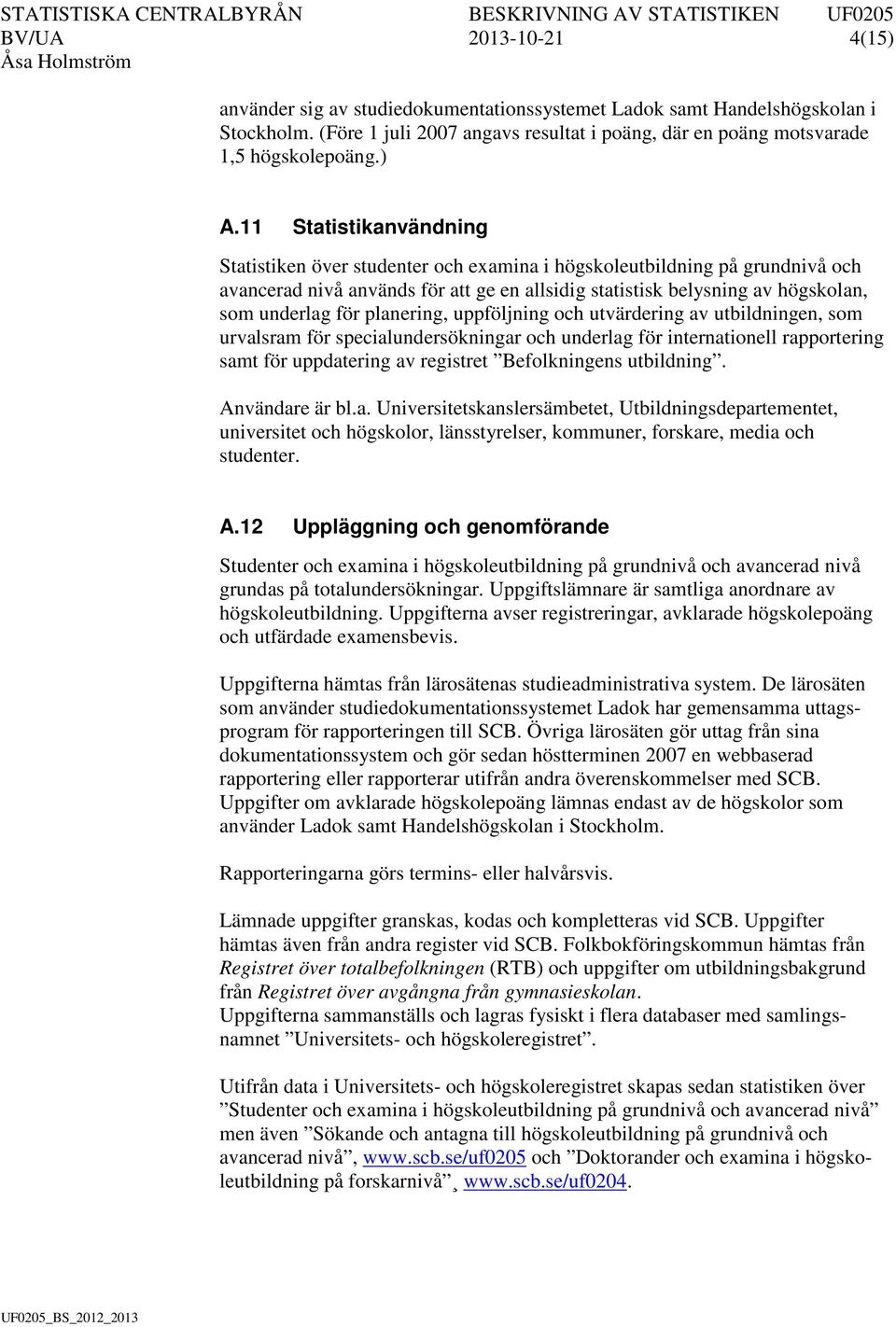 STATISTISKA CENTRALBYRÅN BESKRIVNING AV STATISTIKEN UF0205
BV/UA 2013-10-21 4(15)
Åsa Holmström

använder sig av studiedokumentationssystemet Ladok samt Handelshögskolan i Stockholm. (Före 1 juli 2007 angavs resultat i poäng, där en poäng motsvarade 1,5 högskolepoäng.)

A.11 Statistikanvändning

Statistiken över studenter och examina i högskoleutbildning på grundnivå och avancerad nivå används för att ge en allsidig statistisk belysning av högskolan, som underlag för planering, uppföljning och utvärdering av utbildningen, som urvalsram för specialundersökningar och underlag för internationell rapportering samt för uppdatering av registret ”Befolkningens utbildning”.

Användare är bl.a. Universitetskanslersämbetet, Utbildningsdepartementet, universitet och högskolor, länsstyrelser, kommuner, forskare, media och studenter.

A.12 Uppläggning och genomförande

Studenter och examina i högskoleutbildning på grundnivå och avancerad nivå grundas på totalundersökningar. Uppgiftslämnare är samtliga anordnare av högskoleutbildning. Uppgifterna avser registreringar, avklarade högskolepoäng och utfärdade examensbevis.

Uppgifterna hämtas från lärosätenas studieadministrativa system. De lärosäten som använder studiedokumentationssystemet Ladok har gemensamma uttagsprogram för rapporteringen till SCB. Övriga lärosäten gör uttag från sina dokumentationssystem och gör sedan höstterminen 2007 en webbaserad rapportering eller rapporterar utifrån andra överenskommelser med SCB. Uppgifter om avklarade högskolepoäng lämnas endast av de högskolor som använder Ladok samt Handelshögskolan i Stockholm.

Rapporteringarna görs termins- eller halvårsvis.

Lämnade uppgifter granskas, kodas och kompletteras vid SCB. Uppgifter hämtas även från andra register vid SCB. Folkbokföringskommun hämtas från Registret över totalbefolkningen (RTB) och uppgifter om utbildningsbakgrund från Registret över avgångna från gymnasieskolan.
Uppgifterna sammanställs och lagras fysiskt i flera databaser med samlingsnamnet ”Universitets- och högskoleregistret”.

Utifrån data i Universitets- och högskoleregistret skapas sedan statistiken över ”Studenter och examina i högskoleutbildning på grundnivå och avancerad nivå” men även ”Sökande och antagna till högskoleutbildning på grundnivå och avancerad nivå”, www.scb.se/uf0205 och ”Doktorander och examina i högskoleutbildning på forskarnivå”¸ www.scb.se/uf0204.

UF0205_BS_2012_2013